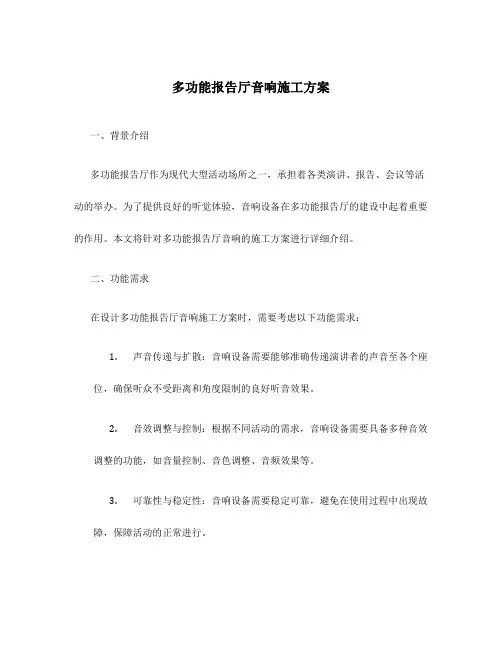 多功能报告厅音响施工方案

一、背景介绍

多功能报告厅作为现代大型活动场所之一，承担着各类演讲、报告、会议等活动的举办。为了提供良好的听觉体验，音响设备在多功能报告厅的建设中起着重要的作用。本文将针对多功能报告厅音响的施工方案进行详细介绍。

二、功能需求

在设计多功能报告厅音响施工方案时，需要考虑以下功能需求：

1. 声音传递与扩散：音响设备需要能够准确传递演讲者的声音至各个座位，确保听众不受距离和角度限制的良好听音效果。

2. 音效调整与控制：根据不同活动的需求，音响设备需要具备多种音效调整的功能，如音量控制、音色调整、音频效果等。

3. 可靠性与稳定性：音响设备需要稳定可靠，避免在使用过程中出现故障，保障活动的正常进行。